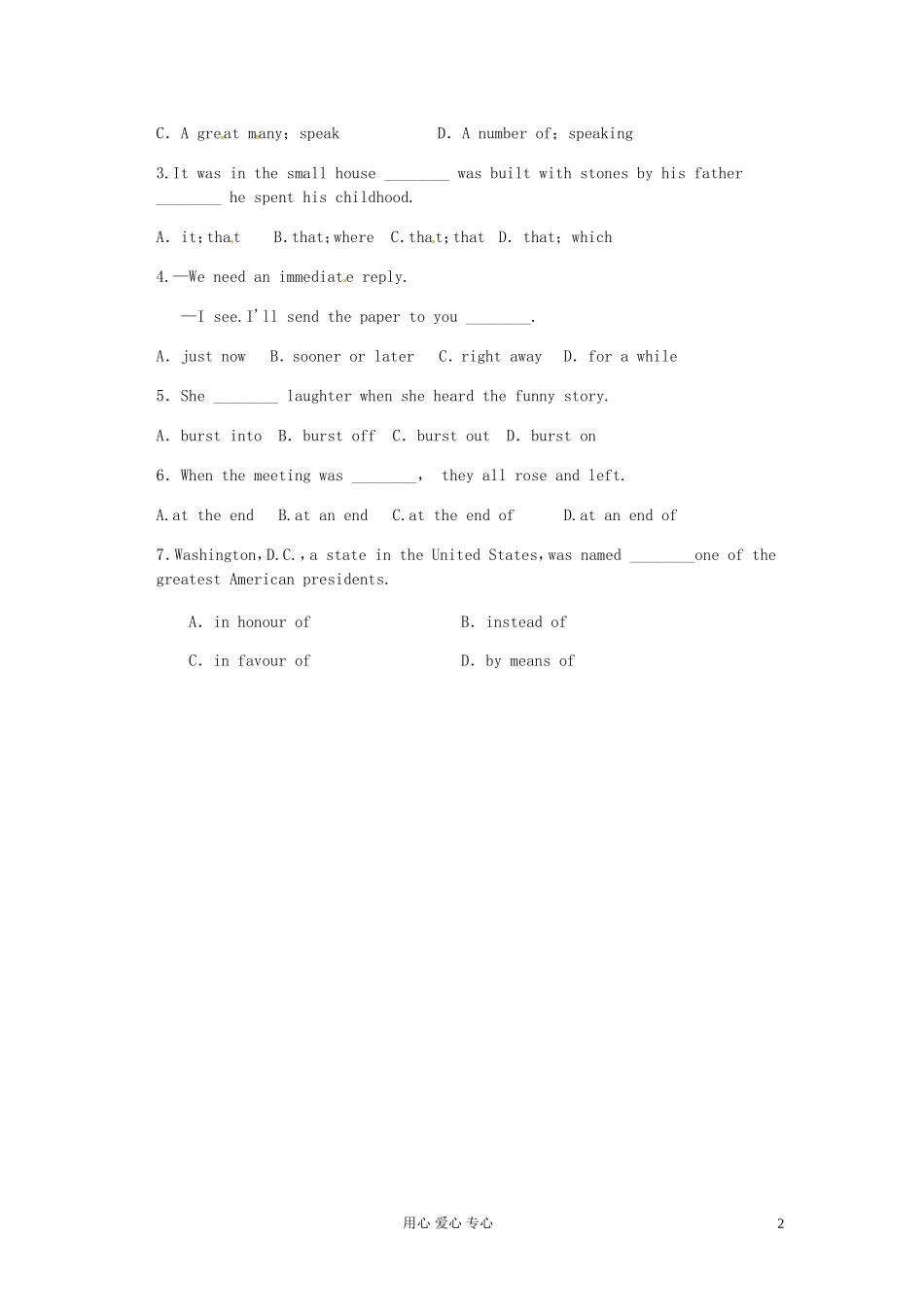 C. A great many; speak D. A number of; speaking

3.It was in the small house ____ was built with stones by his father ____ he spent his childhood.

A. it;that B.that;where C.that;that D. that; which

4.—We need an immediate reply.

—I see.I'll send the paper to you ____.

A. just now B. sooner or later C. right away D. for a while

5. She ____ laughter when she heard the funny story.

A. burst into B. burst off C. burst out D. burst on

6. When the meeting was ____, they all rose and left.

A.at the end B.at an end C.at the end of D.at an end of

7.Washington,D.C.,a state in the United States,was named ____one of the greatest American presidents.

A. in honour of B. instead of

C. in favour of D. by means of

用心 爱心 专心 2